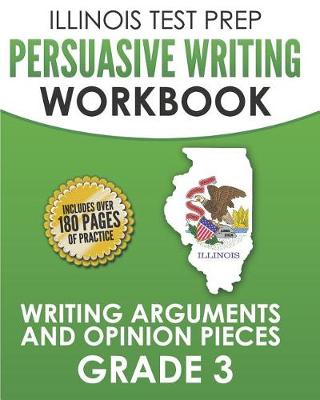 ILLINOIS TEST PREP
PERSUASIVE WRITING
WORKBOOK

INCLUDES OVER
180 PAGES
OF PRACTICE

ILLINOIS

WRITING ARGUMENTS
AND OPINION PIECES
GRADE 3